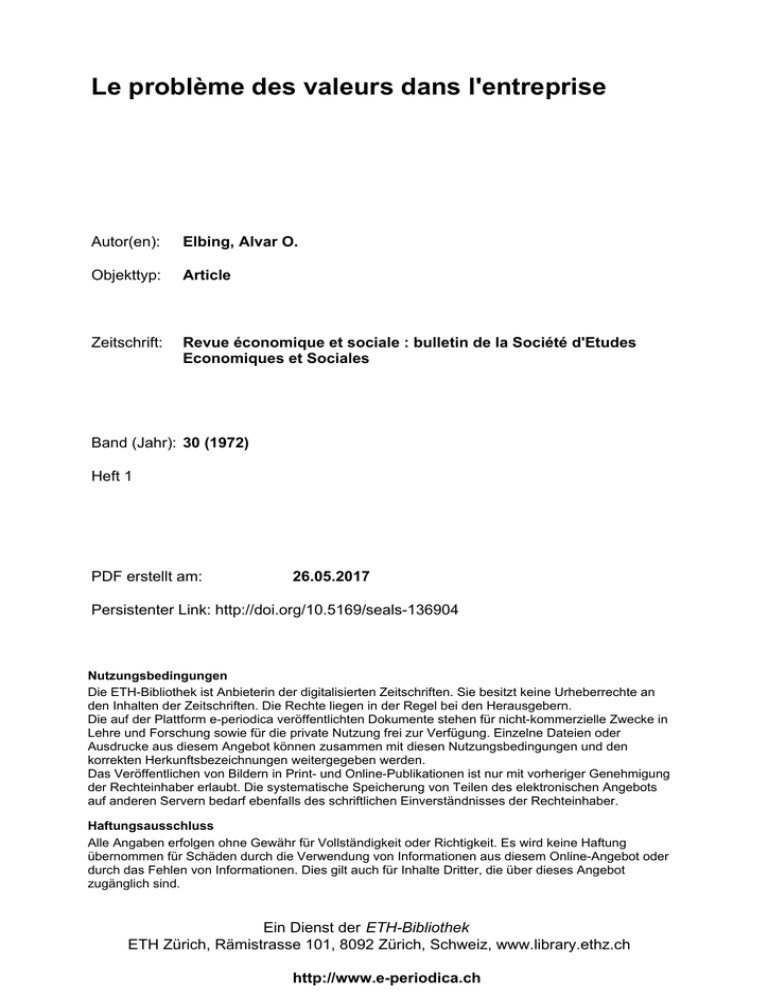 Le problème des valeurs dans l'entreprise

Autor(en): Elbing, Alvar O.

Objekttyp: Article

Zeitschrift: Revue économique et sociale : bulletin de la Société d'Etudes Economiques et Sociales

Band (Jahr): 30 (1972)

Heft 1

PDF erstellt am: 26.05.2017

Persistenter Link: http://doi.org/10.5169/seals-136904

Nutzungsbedingungen
Die ETH-Bibliothek ist Anbieterin der digitalisierten Zeitschriften. Sie besitzt keine Urheberrechte an den Inhalten der Zeitschriften. Die Rechte liegen in der Regel bei den Herausgebern.
Die auf der Plattform e-periodica veröffentlichten Dokumente stehen für nicht-kommerzielle Zwecke in Lehre und Forschung sowie für die private Nutzung frei zur Verfügung. Einzelne Dateien oder Ausdrucke aus diesem Angebot können zusammen mit diesen Nutzungsbedingungen und den korrekten Herkunftsbezeichnungen weitergegeben werden.
Das Veröffentlichen von Bildern in Print- und Online-Publikationen ist nur mit vorheriger Genehmigung der Rechteinhaber erlaubt. Die systematische Speicherung von Teilen des elektronischen Angebots auf anderen Servern bedarf ebenfalls des schriftlichen Einverständnisses der Rechteinhaber.

Haftungsausschluss
Alle Angaben erfolgen ohne Gewähr für Vollständigkeit oder Richtigkeit. Es wird keine Haftung übernommen für Schäden durch die Verwendung von Informationen aus diesem Online-Angebot oder durch das Fehlen von Informationen. Dies gilt auch für Inhalte Dritter, die über dieses Angebot zugänglich sind.

Ein Dienst der ETH-Bibliothek
ETH Zürich, Rämistrasse 101, 8092 Zürich, Schweiz, www.library.ethz.ch

http://www.e-periodica.ch